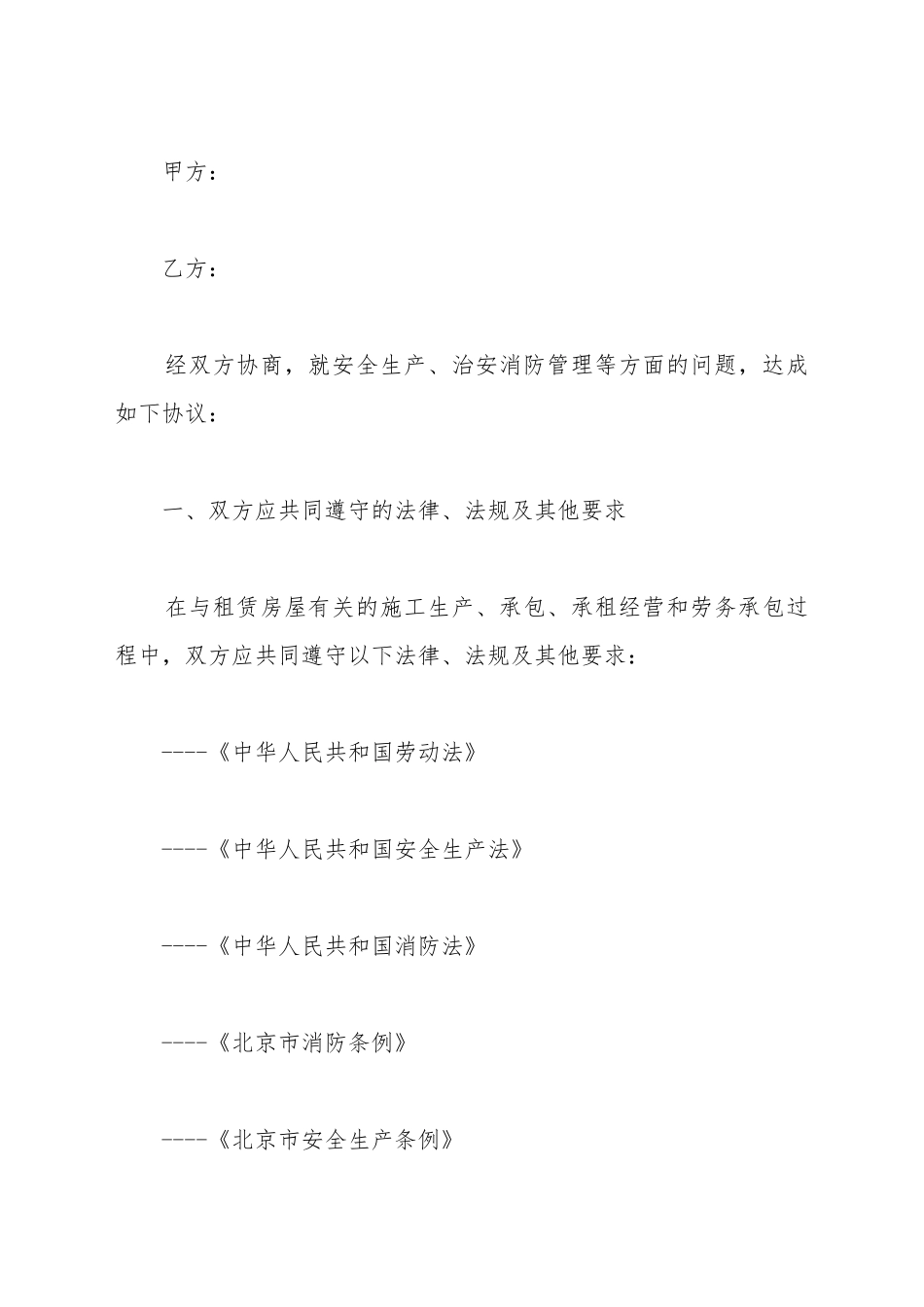 甲方：

乙方：

经双方协商，就安全生产、治安消防管理等方面的问题，达成如下协议：

一、双方应共同遵守的法律、法规及其他要求

在与租赁房屋有关的施工生产、承包、承租经营和劳务承包过程中，双方应共同遵守以下法律、法规及其他要求：

----《中华人民共和国劳动法》

----《中华人民共和国安全生产法》

----《中华人民共和国消防法》

----《北京市消防条例》

----《北京市安全生产条例》